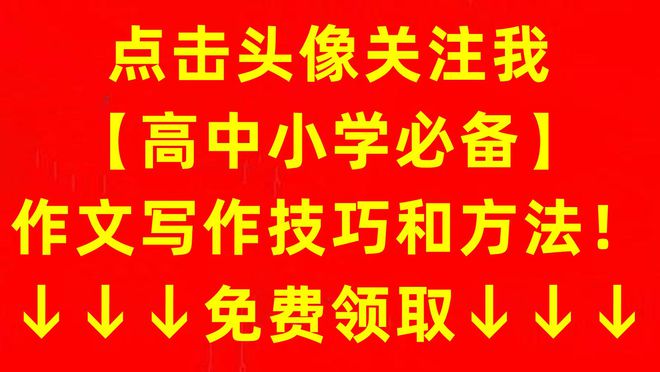 点击头像关注我
【高中小学必备】
作文写作技巧和方法！
↓↓↓免费领取↓↓↓